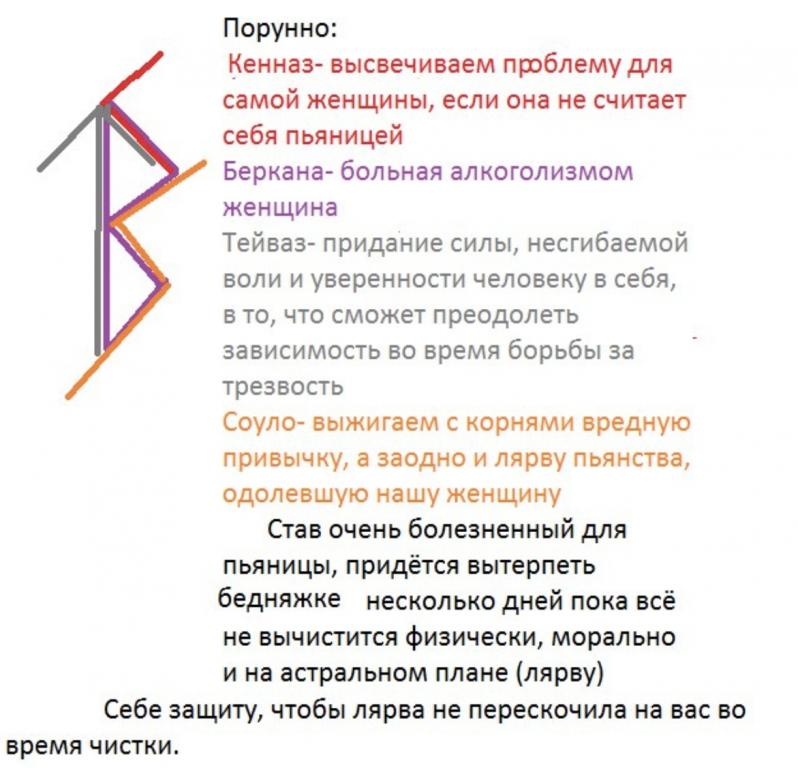 Порунно:
Кенназ- высвечиваем проблему для самой женщины, если она не считает себя пьяницей
Беркана- больная алкоголизмом женщина
Тейваз- придание силы, несгибаемой воли и уверенности человеку в себя, в то, что сможет преодолеть зависимость во время борьбы за трезвость
Соуло- выжигаем с корнями вредную привычку, а заодно и лярву пьянства, одолевшую нашу женщину

Став очень болезненный для пьяницы, придётся вытерпеть бедняжке несколько дней пока всё не вычистится физически, морально и на астральном плане (лярву)

Себе защиту, чтобы лярва не перескочила на вас во время чистки.